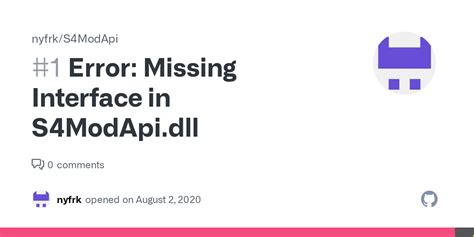 nyfrk/S4ModApi

#1 Error: Missing Interface in S4ModApi.dll

0 comments

nyfrk opened on August 2, 2020